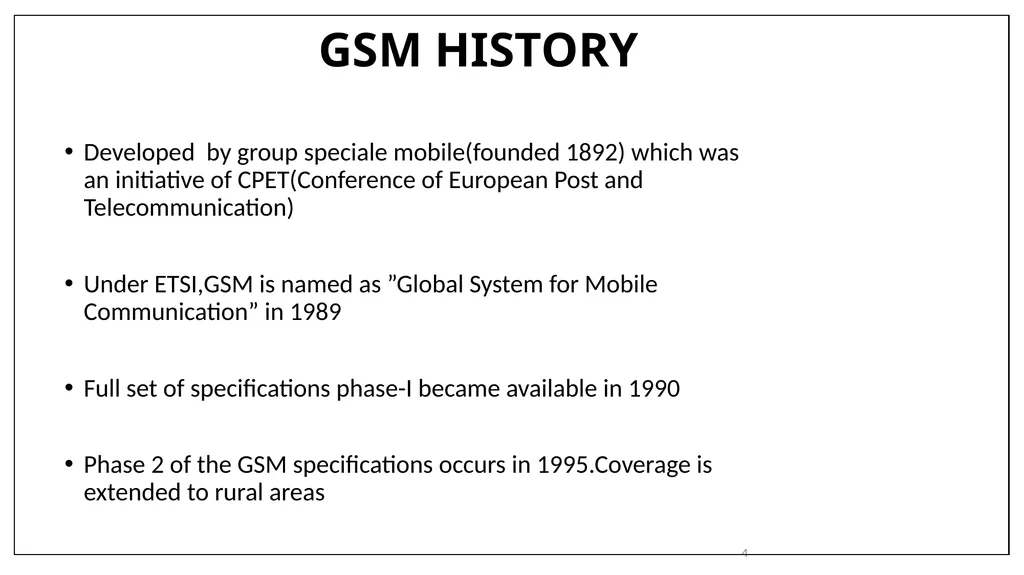 GSM HISTORY

• Developed by group speciale mobile(founded 1892) which was an initiative of CPET(Conference of European Post and Telecommunication)

• Under ETSI,GSM is named as ”Global System for Mobile Communication” in 1989

• Full set of specifications phase-I became available in 1990

• Phase 2 of the GSM specifications occurs in 1995.Coverage is extended to rural areas

4